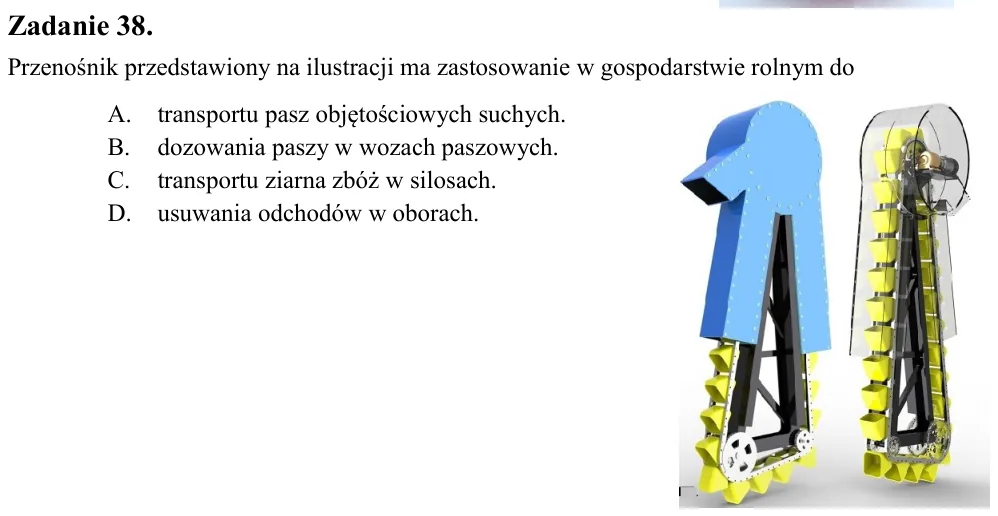 Zadanie 38.

Przenośnik przedstawiony na ilustracji ma zastosowanie w gospodarstwie rolnym do

A. transportu pasz objętościowych suchych.
B. dozowania paszy w wozach paszowych.
C. transportu ziarna zbóż w silosach.
D. usuwania odchodów w oborach.